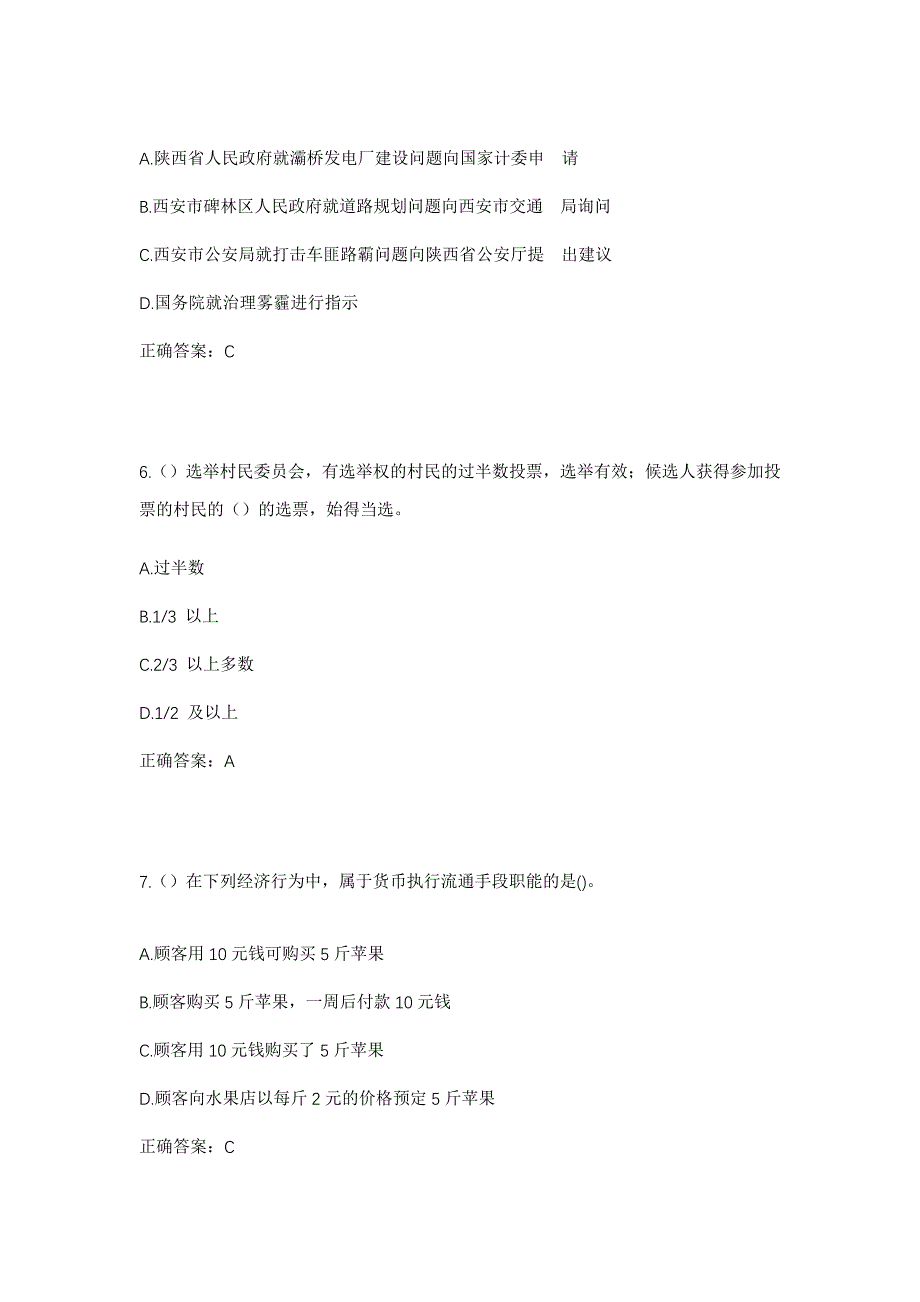 A.陕西省人民政府就灞桥发电厂建设问题向国家计委申　请

B.西安市碑林区人民政府就道路规划问题向西安市交通　局询问

C.西安市公安局就打击车匪路霸问题向陕西省公安厅提　出建议

D.国务院就治理雾霾进行指示

正确答案：C

6.（）选举村民委员会，有选举权的村民的过半数投票，选举有效；候选人获得参加投票的村民的（）的选票，始得当选。

A.过半数

B.1/3 以上

C.2/3 以上多数

D.1/2 及以上

正确答案：A

7.（）在下列经济行为中，属于货币执行流通手段职能的是()。

A.顾客用 10 元钱可购买 5 斤苹果

B.顾客购买 5 斤苹果，一周后付款 10 元钱

C.顾客用 10 元钱购买了 5 斤苹果

D.顾客向水果店以每斤 2 元的价格预定 5 斤苹果

正确答案：C